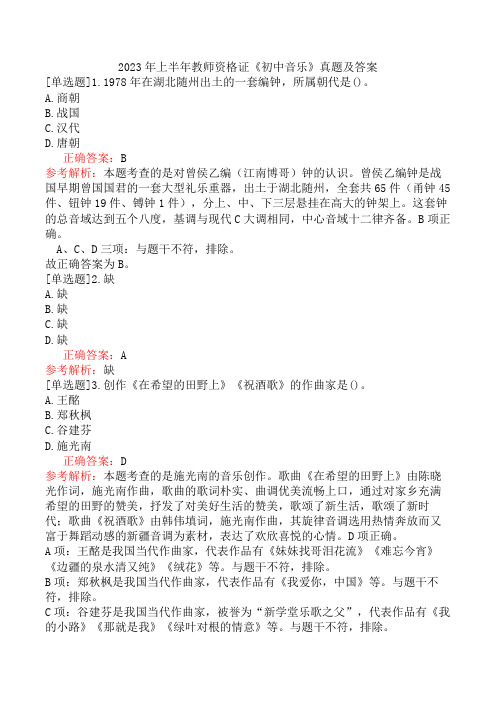 2023年上半年教师资格证《初中音乐》真题及答案

[单选题]1.1978年在湖北随州出土的一套编钟，所属朝代是()。

A.商朝

B.战国

C.汉代

D.唐朝

正确答案：B

参考解析：本题考查的是对曾侯乙编（江南博哥）钟的认识。曾侯乙编钟是战国早期曾国国君的一套大型礼乐重器，出土于湖北随州，全套共65件（甬钟45件、钮钟19件、镈钟1件），分上、中、下三层悬挂在高大的钟架上。这套钟的总音域达到五个八度，基调与现代C大调相同，中心音域十二律齐备。B项正确。

A、C、D三项：与题干不符，排除。

故正确答案为B。

[单选题]2.缺

A.缺

B.缺

C.缺

D.缺

正确答案：A

参考解析：缺

[单选题]3.创作《在希望的田野上》《祝酒歌》的作曲家是()。

A.王酩

B.郑秋枫

C.谷建芬

D.施光南

正确答案：D

参考解析：本题考查的是施光南的音乐创作。歌曲《在希望的田野上》由陈晓光作词，施光南作曲，歌曲的歌词朴实、曲调优美流畅上口，通过对家乡充满希望的田野的赞美，抒发了对美好生活的赞美，歌颂了新生活，歌颂了新时代；歌曲《祝酒歌》由韩伟填词，施光南作曲，其旋律音调选用热情奔放而又富于舞蹈动感的新疆音调为素材，表达了欢欣喜悦的心情。D项正确。

A项：王酩是我国当代作曲家，代表作品有《妹妹找哥泪花流》《难忘今宵》《边疆的泉水清又纯》《绒花》等。与题干不符，排除。

B项：郑秋枫是我国当代作曲家，代表作品有《我爱你，中国》等。与题干不符，排除。

C项：谷建芬是我国当代作曲家，被誉为“新学堂乐歌之父”，代表作品有《我的小路》《那就是我》《绿叶对根的情意》等。与题干不符，排除。